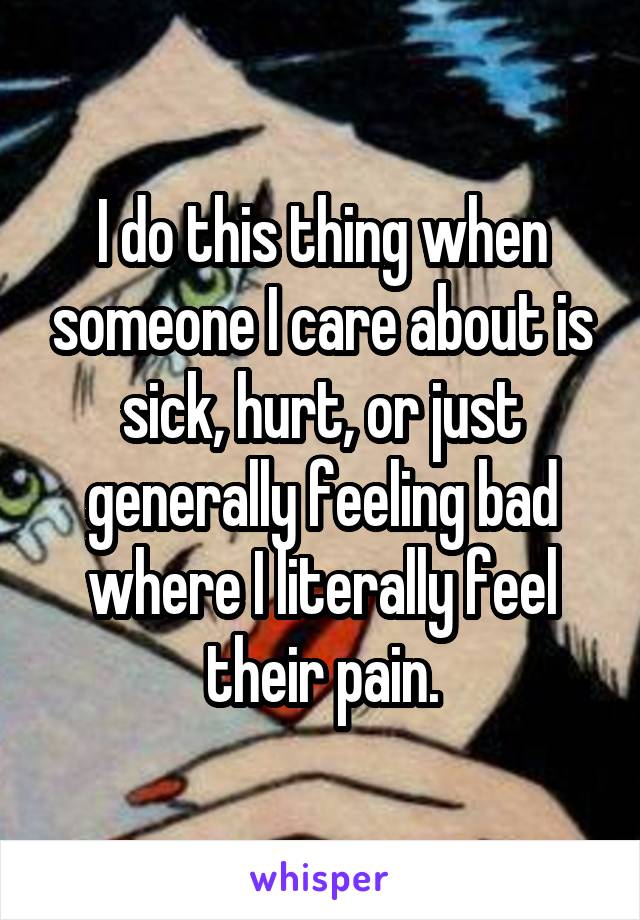 I do this thing when someone I care about is sick, hurt, or just generally feeling bad where I literally feel their pain.

whisper